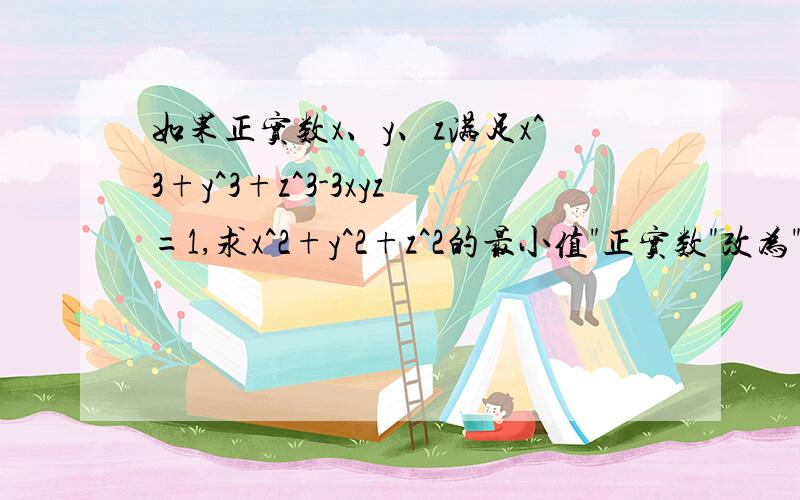 如果正实数x、y、z满足x^3+y^3+z^3-3xyz=1,求x^2+y^2+z^2的最小值"正实数"改为"